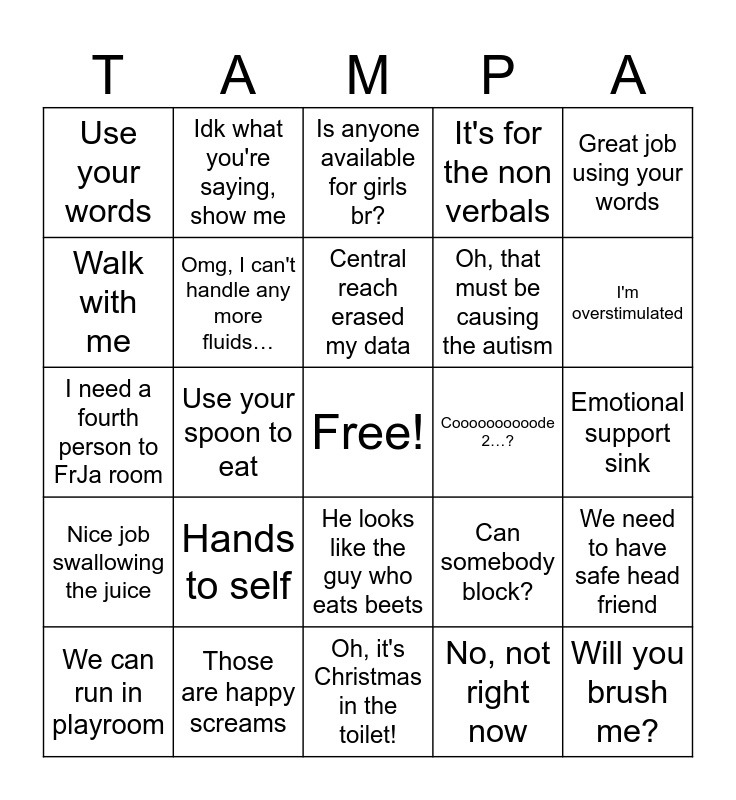 | T | A | M | P | A |
|---|---|---|---|---|
| Use your words | Idk what you're saying, show me | Is anyone available for girls br? | It's for the non verbals | Great job using your words |
| Walk with me | Omg, I can't handle any more fluids… | Central reach erased my data | Oh, that must be causing the autism | I'm overstimulated |
| I need a fourth person to FrJa room | Use your spoon to eat | Free! | Cooooooooooode 2…? | Emotional support sink |
| Nice job swallowing the juice | Hands to self | He looks like the guy who eats beets | Can somebody block? | We need to have safe head friend |
| We can run in playroom | Those are happy screams | Oh, it's Christmas in the toilet! | No, not right now | Will you brush me? |